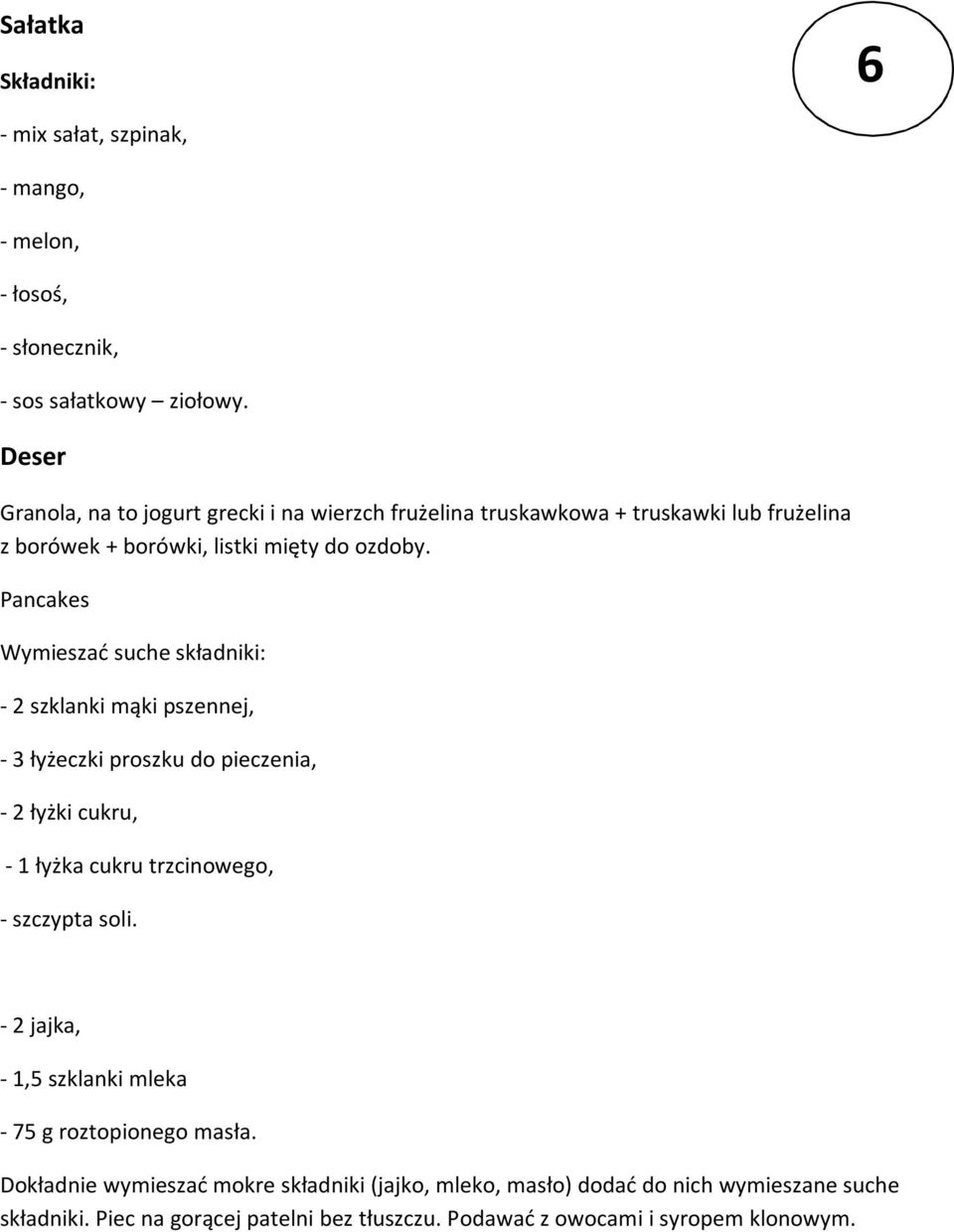 Sałatka

6

Składniki:

- mix sałat, szpinak,

- mango,

- melon,

- łosoś,

- słonecznik,

- sos sałatkowy – ziołowy.

Deser

Granola, na to jogurt grecki i na wierzch frużelina truskawkowa + truskawki lub frużelina z borówek + borówki, listki mięty do ozdoby.

Pancakes

Wymieszać suche składniki:

- 2 szklanki mąki pszennej,

- 3 łyżeczki proszku do pieczenia,

- 2 łyżki cukru,

- 1 łyżka cukru trzcinowego,

- szczypta soli.

- 2 jajka,

- 1,5 szklanki mleka

- 75 g roztopionego masła.

Dokładnie wymieszać mokre składniki (jajko, mleko, masło) dodać do nich wymieszane suche składniki. Piec na gorącej patelni bez tłuszczu. Podawać z owocami i syropem klonowym.